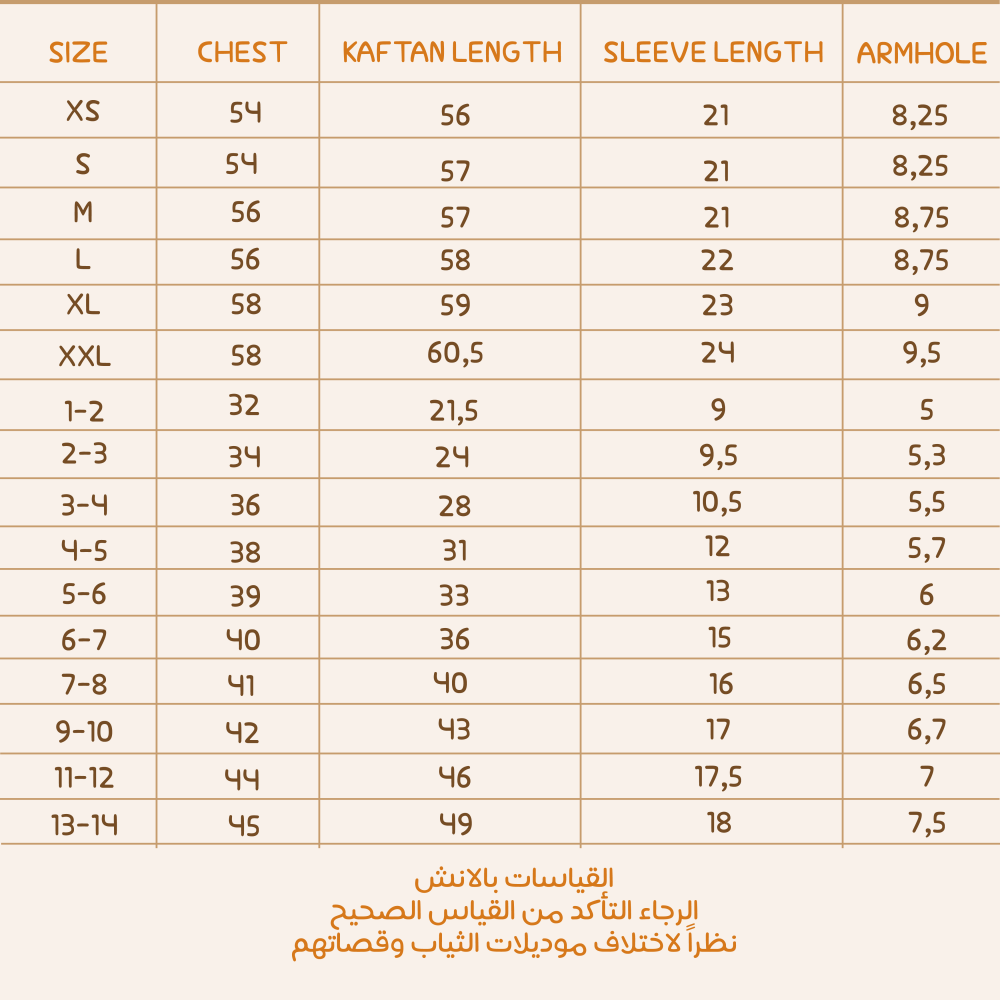 | SIZE | CHEST | KAFTAN LENGTH | SLEEVE LENGTH | ARMHOLE |
|---|---|---|---|---|
| XS | 54 | 56 | 21 | 8,25 |
| S | 54 | 57 | 21 | 8,25 |
| M | 56 | 57 | 21 | 8,75 |
| L | 56 | 58 | 22 | 8,75 |
| XL | 58 | 59 | 23 | 9 |
| XXL | 58 | 60,5 | 24 | 9,5 |
| 1-2 | 32 | 21,5 | 9 | 5 |
| 2-3 | 34 | 24 | 9,5 | 5,3 |
| 3-4 | 36 | 28 | 10,5 | 5,5 |
| 4-5 | 38 | 31 | 12 | 5,7 |
| 5-6 | 39 | 33 | 13 | 6 |
| 6-7 | 40 | 36 | 15 | 6,2 |
| 7-8 | 41 | 40 | 16 | 6,5 |
| 9-10 | 42 | 43 | 17 | 6,7 |
| 11-12 | 44 | 46 | 17,5 | 7 |
| 13-14 | 45 | 49 | 18 | 7,5 |

القياسات بالانش
الرجاء التأكد من القياس الصحيح
نظراً لاختلاف موديلات الثياب وقصاتهم